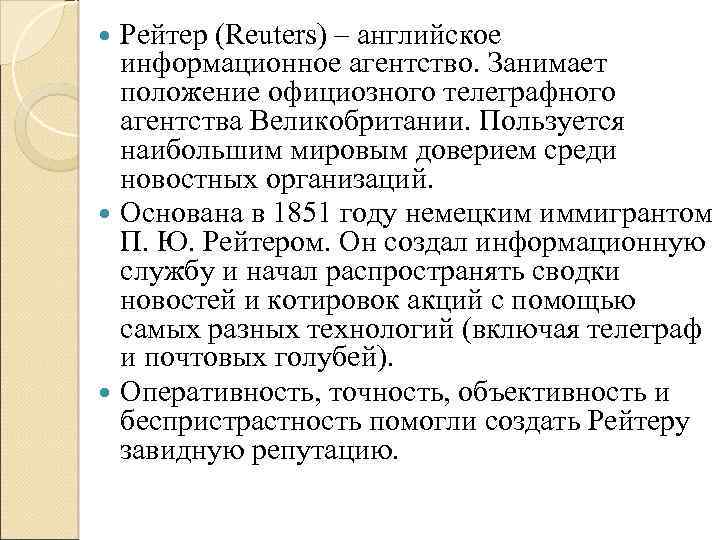 Рейтер (Reuters) – английское информационное агентство. Занимает положение официозного телеграфного агентства Великобритании. Пользуется наибольшим мировым доверием среди новостных организаций.

Основана в 1851 году немецким иммигрантом П. Ю. Рейтером. Он создал информационную службу и начал распространять сводки новостей и котировок акций с помощью самых разных технологий (включая телеграф и почтовых голубей).

Оперативность, точность, объективность и беспристрастность помогли создать Рейтеру завидную репутацию.